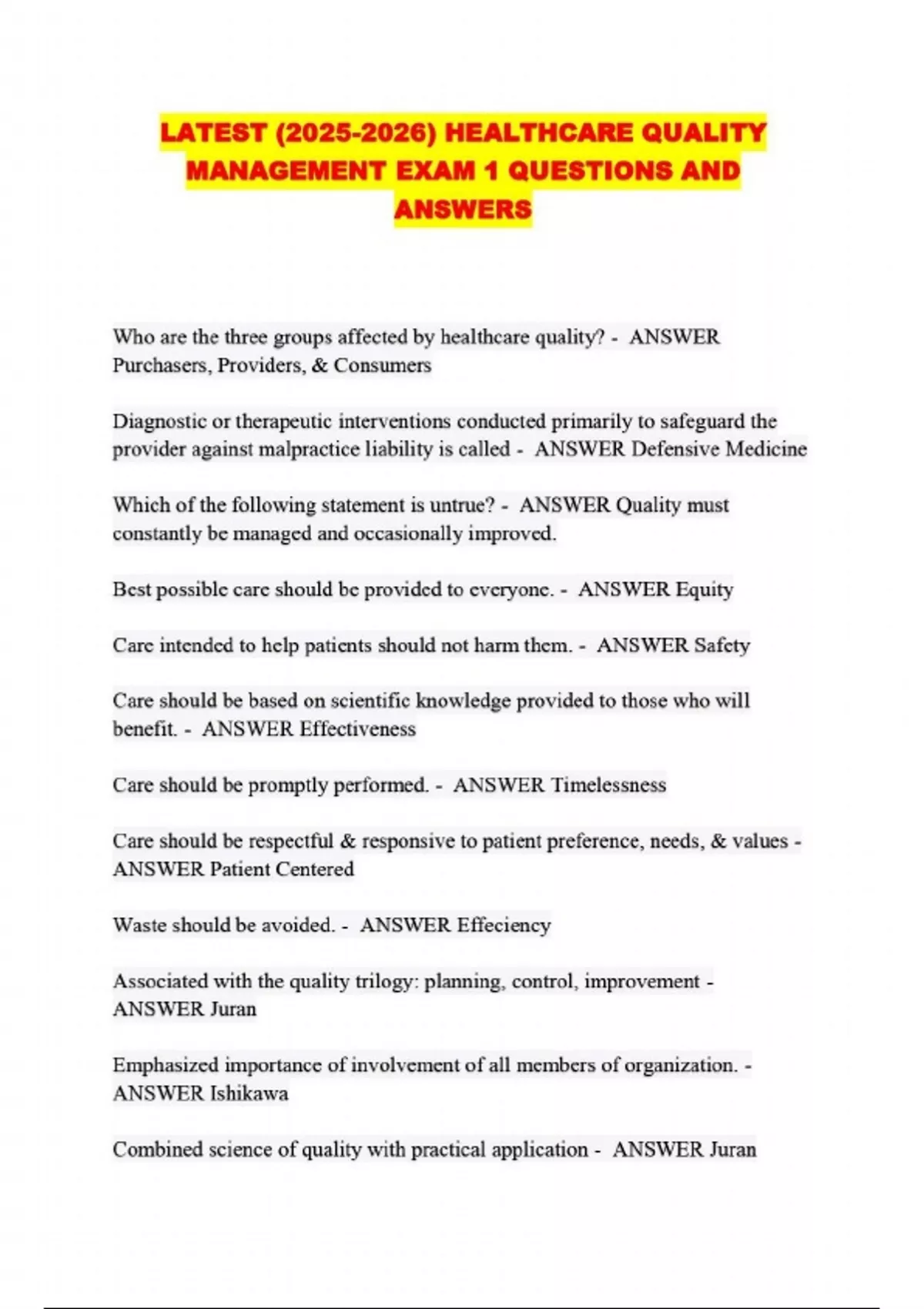 LATEST (2025-2026) HEALTHCARE QUALITY MANAGEMENT EXAM 1 QUESTIONS AND ANSWERS

Who are the three groups affected by healthcare quality? - ANSWER Purchasers, Providers, & Consumers

Diagnostic or therapeutic interventions conducted primarily to safeguard the provider against malpractice liability is called - ANSWER Defensive Medicine

Which of the following statement is untrue? - ANSWER Quality must constantly be managed and occasionally improved.

Best possible care should be provided to everyone. - ANSWER Equity

Care intended to help patients should not harm them. - ANSWER Safety

Care should be based on scientific knowledge provided to those who will benefit. - ANSWER Effectiveness

Care should be promptly performed. - ANSWER Timelessness

Care should be respectful & responsive to patient preference, needs, & values - ANSWER Patient Centered

Waste should be avoided. - ANSWER Effeciency

Associated with the quality trilogy: planning, control, improvement - ANSWER Juran

Emphasized importance of involvement of all members of organization. - ANSWER Ishikawa

Combined science of quality with practical application - ANSWER Juran